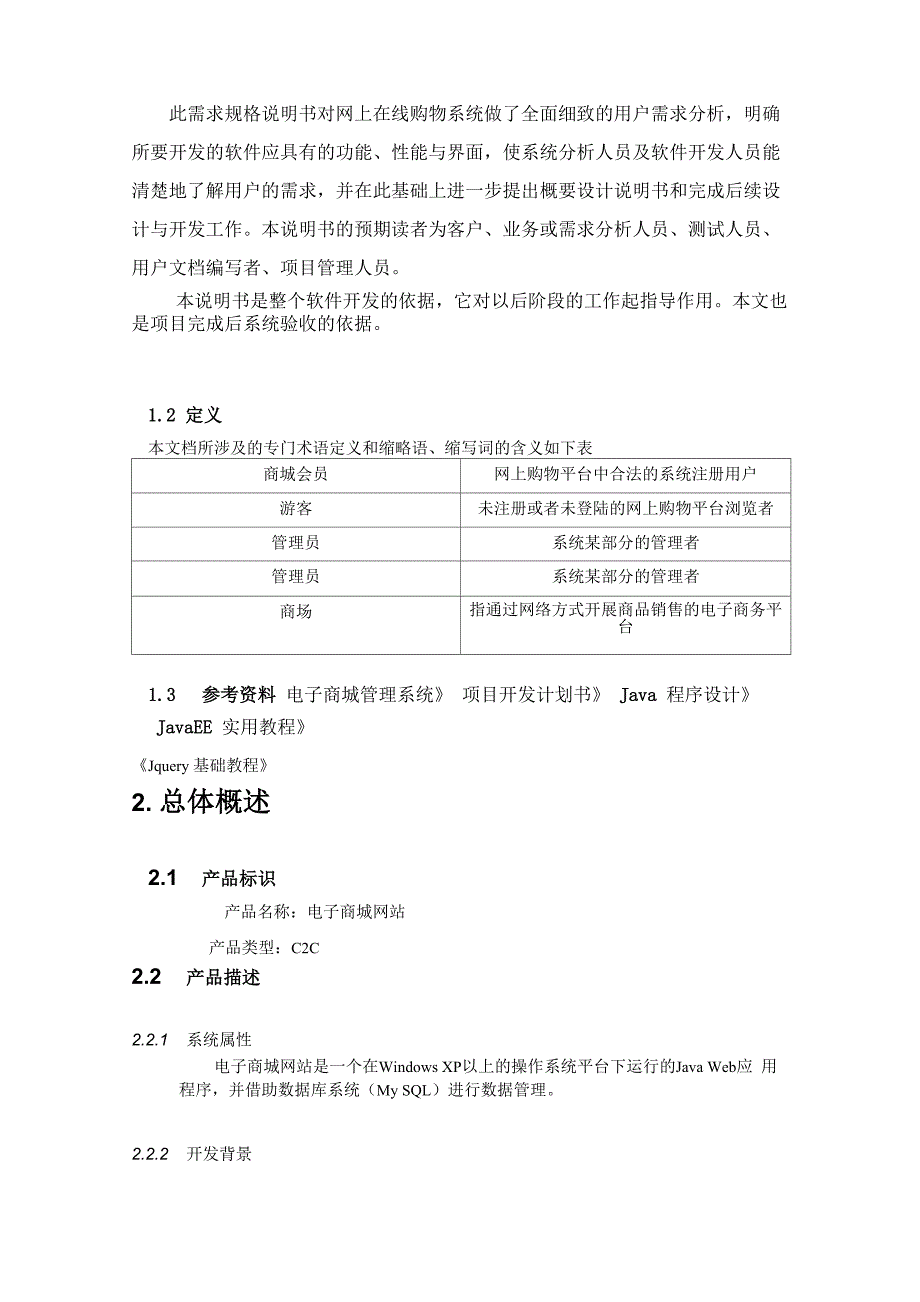 此需求规格说明书对网上在线购物系统做了全面细致的用户需求分析，明确所要开发的软件应具有的功能、性能与界面，使系统分析人员及软件开发人员能清楚地了解用户的需求，并在此基础上进一步提出概要设计说明书和完成后续设计与开发工作。本说明书的预期读者为客户、业务或需求分析人员、测试人员、用户文档编写者、项目管理人员。

本说明书是整个软件开发的依据，它对以后阶段的工作起指导作用。本文也是项目完成后系统验收的依据。

1.2 定义

本文档所涉及的专门术语定义和缩略语、缩写词的含义如下表

| 商城会员 | 网上购物平台中合法的系统注册用户 |
|---|---|
| 游客 | 未注册或者未登陆的网上购物平台浏览者 |
| 管理员 | 系统某部分的管理者 |
| 管理员 | 系统某部分的管理者 |
| 商场 | 指通过网络方式开展商品销售的电子商务平台 |

1.3 参考资料 电子商城管理系统》 项目开发计划书》 Java 程序设计》 JavaEE 实用教程》

《Jquery 基础教程》

2. 总体概述

2.1 产品标识

产品名称：电子商城网站

产品类型：C2C

2.2 产品描述

2.2.1 系统属性

电子商城网站是一个在Windows XP以上的操作系统平台下运行的Java Web应 用程序，并借助数据库系统（My SQL）进行数据管理。

2.2.2 开发背景